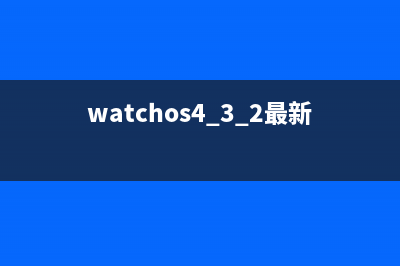 watchos4_3_2最新